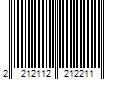 2 212112 212211